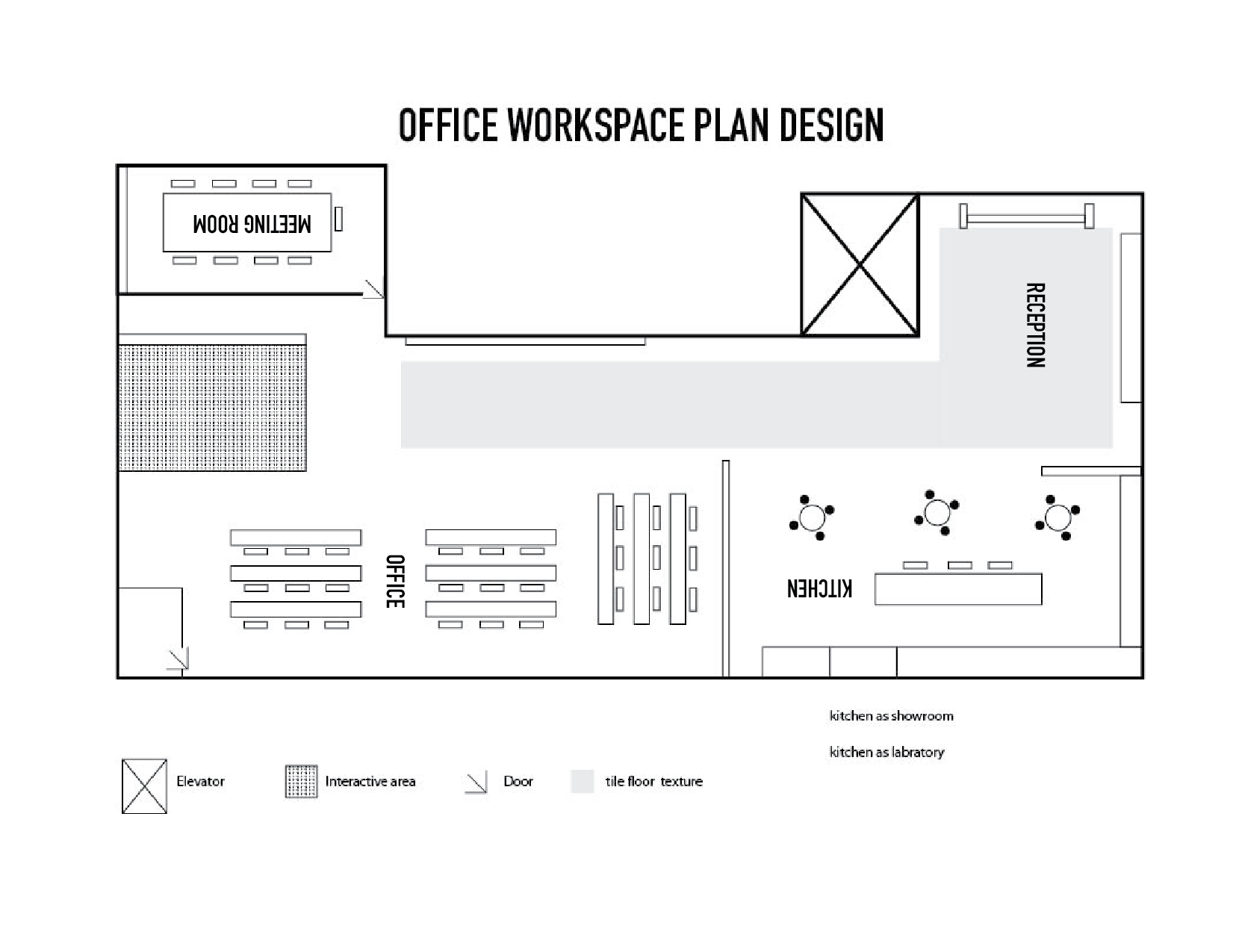 OFFICE WORKSPACE PLAN DESIGN

MEETING ROOM

RECEPTION

OFFICE

KITCHEN

kitchen as showroom

kitchen as labratory

Elevator

Interactive area

Door

tile floor texture